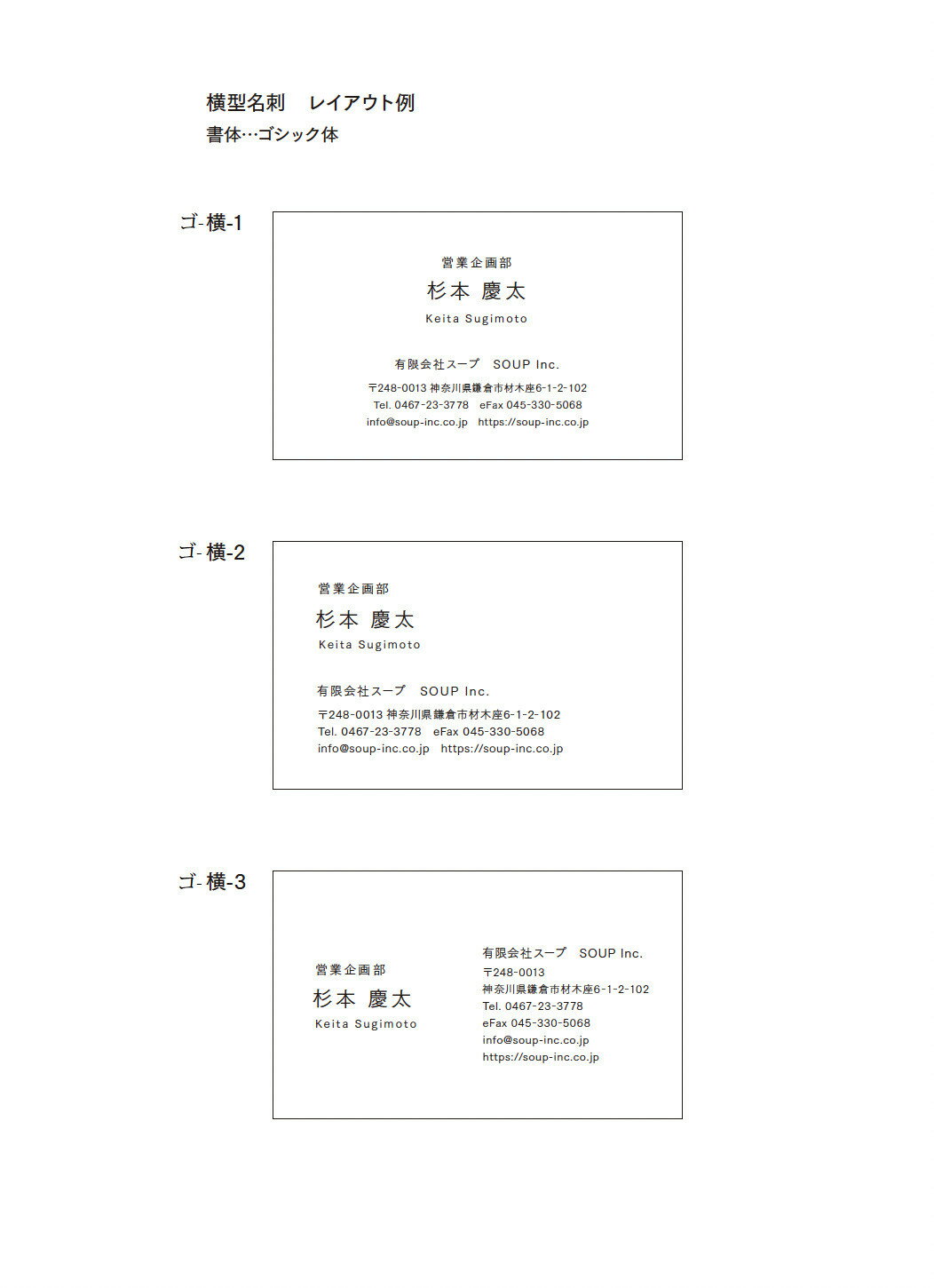 横型名刺 レイアウト例
書体…ゴシック体

ゴ-横-1

営業企画部
杉本 慶太
Keita Sugimoto

有限会社スープ SOUP Inc.
〒248-0013 神奈川県鎌倉市材木座6-1-2-102
Tel. 0467-23-3778 eFax 045-330-5068
info@soup-inc.co.jp https://soup-inc.co.jp

ゴ-横-2

営業企画部
杉本 慶太
Keita Sugimoto

有限会社スープ SOUP Inc.
〒248-0013 神奈川県鎌倉市材木座6-1-2-102
Tel. 0467-23-3778 eFax 045-330-5068
info@soup-inc.co.jp https://soup-inc.co.jp

ゴ-横-3

営業企画部
杉本 慶太
Keita Sugimoto

有限会社スープ SOUP Inc.
〒248-0013
神奈川県鎌倉市材木座6-1-2-102
Tel. 0467-23-3778
eFax 045-330-5068
info@soup-inc.co.jp
https://soup-inc.co.jp